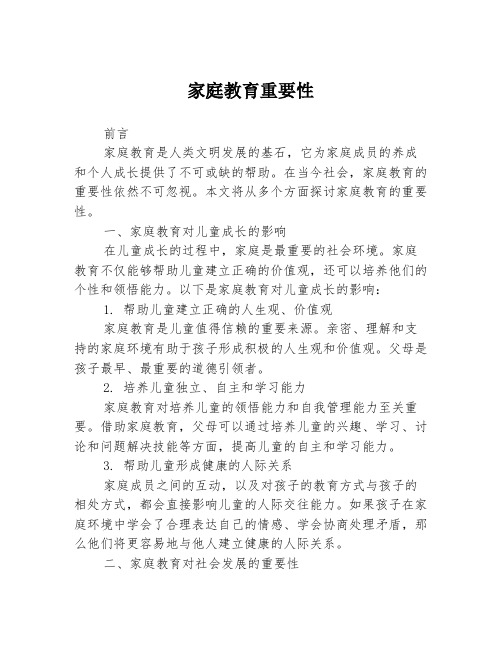 家庭教育重要性

前言

家庭教育是人类文明发展的基石，它为家庭成员的养成和个人成长提供了不可或缺的帮助。在当今社会，家庭教育的重要性依然不可忽视。本文将从多个方面探讨家庭教育的重要性。

一、家庭教育对儿童成长的影响

在儿童成长的过程中，家庭是最重要的社会环境。家庭教育不仅能够帮助儿童建立正确的价值观，还可以培养他们的个性和领悟能力。以下是家庭教育对儿童成长的影响：

1. 帮助儿童建立正确的人生观、价值观

家庭教育是儿童值得信赖的重要来源。亲密、理解和支持的家庭环境有助于孩子形成积极的人生观和价值观。父母是孩子最早、最重要的道德引领者。

2. 培养儿童独立、自主和学习能力

家庭教育对培养儿童的领悟能力和自我管理能力至关重要。借助家庭教育，父母可以通过培养儿童的兴趣、学习、讨论和问题解决技能等方面，提高儿童的自主和学习能力。

3. 帮助儿童形成健康的人际关系

家庭成员之间的互动，以及对孩子的教育方式与孩子的相处方式，都会直接影响儿童的人际交往能力。如果孩子在家庭环境中学会了合理表达自己的情感、学会协商处理矛盾，那么他们将更容易地与他人建立健康的人际关系。

二、家庭教育对社会发展的重要性